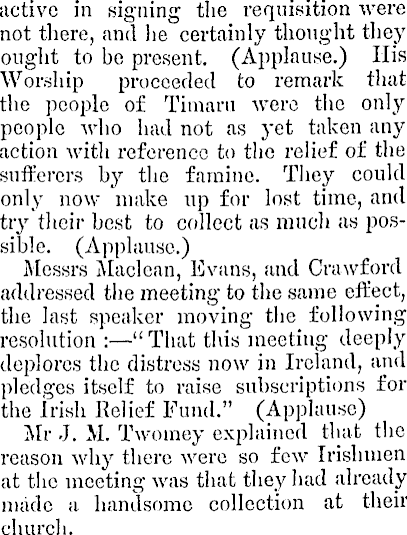 active in signing the requisition were not there, and he certainly thought they ought to be present. (Applause.) His Worship proceeded to remark that the people of Timaru were the only people who had not as yet taken any action with reference to the relief of the sufferers by the famine. They could only now make up for lost time, and try their best to collect as much as possible. (Applause.)

Messrs Maclean, Evans, and Crawford addressed the meeting to the same effect, the last speaker moving the following resolution :—"That this meeting deeply deplores the distress now in Ireland, and pledges itself to raise subscriptions for the Irish Relief Fund." (Applause)

Mr J. M. Twomey explained that the reason why there were so few Irishmen at the meeting was that they had already made a handsome collection at their church.